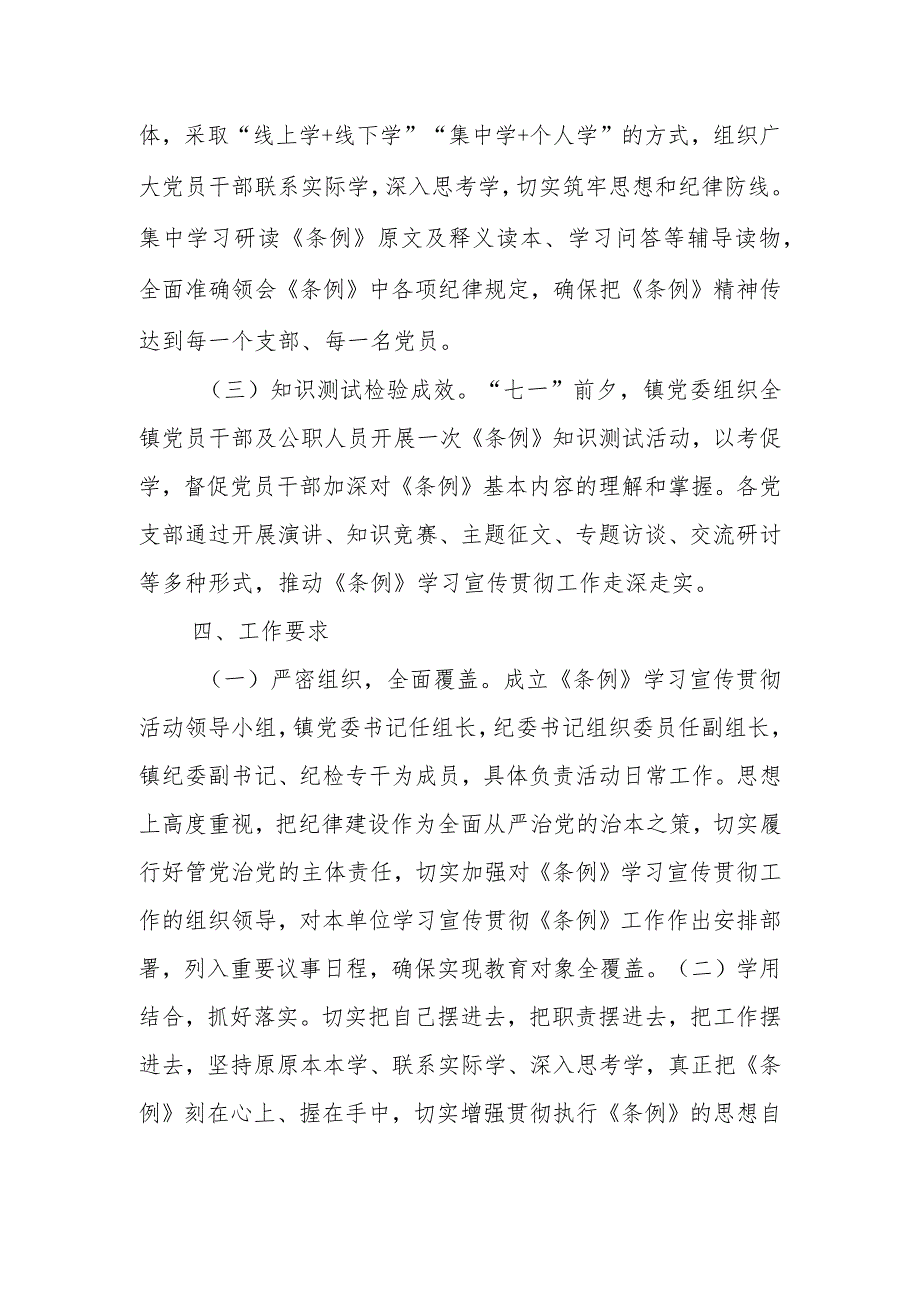 体，采取“线上学+线下学”“集中学+个人学”的方式，组织广大党员干部联系实际学，深入思考学，切实筑牢思想和纪律防线。集中学习研读《条例》原文及释义读本、学习问答等辅导读物，全面准确领会《条例》中各项纪律规定，确保把《条例》精神传达到每一个支部、每一名党员。

（三）知识测试检验成效。“七一”前夕，镇党委组织全镇党员干部及公职人员开展一次《条例》知识测试活动，以考促学，督促党员干部加深对《条例》基本内容的理解和掌握。各党支部通过开展演讲、知识竞赛、主题征文、专题访谈、交流研讨等多种形式，推动《条例》学习宣传贯彻工作走深走实。

四、工作要求

（一）严密组织，全面覆盖。成立《条例》学习宣传贯彻活动领导小组，镇党委书记任组长，纪委书记组织委员任副组长，镇纪委副书记、纪检专干为成员，具体负责活动日常工作。思想上高度重视，把纪律建设作为全面从严治党的治本之策，切实履行好管党治党的主体责任，切实加强对《条例》学习宣传贯彻工作的组织领导，对本单位学习宣传贯彻《条例》工作作出安排部署，列入重要议事日程，确保实现教育对象全覆盖。（二）学用结合，抓好落实。切实把自己摆进去，把职责摆进去，把工作摆进去，坚持原原本本学、联系实际学、深入思考学，真正把《条例》刻在心上、握在手中，切实增强贯彻执行《条例》的思想自